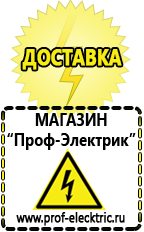 ДОСТАВКА

МАГАЗИН
“Проф-Электрик”

www.prof-electric.ru